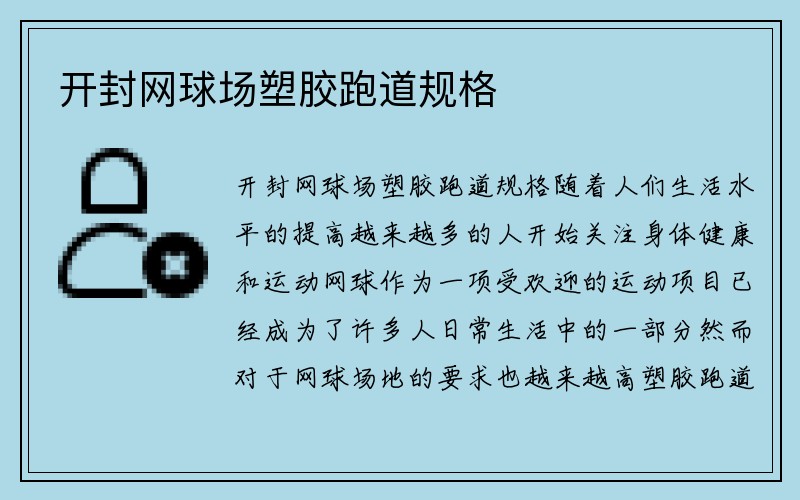 开封网球场塑胶跑道规格

开封网球场塑胶跑道规格随着人们生活水平的提高越来越多的人开始关注身体健康和运动网球作为一项受欢迎的运动项目已经成为了许多人日常生活中的一部分然而对于网球场地的要求也越来越高塑胶跑道